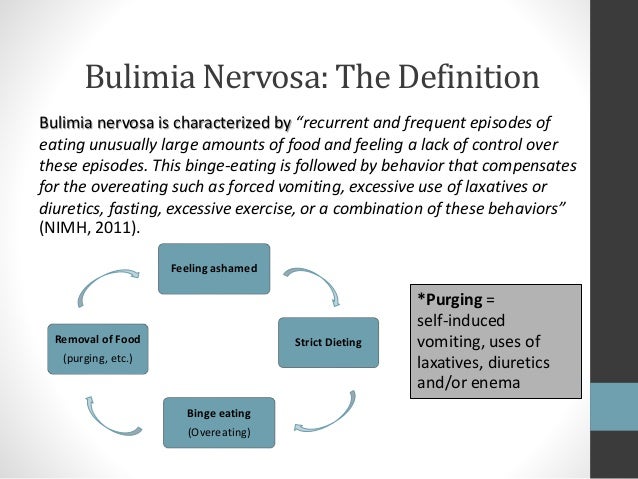 Bulimia Nervosa: The Definition

Bulimia nervosa is characterized by "recurrent and frequent episodes of eating unusually large amounts of food and feeling a lack of control over these episodes. This binge-eating is followed by behavior that compensates for the overeating such as forced vomiting, excessive use of laxatives or diuretics, fasting, excessive exercise, or a combination of these behaviors" (NIMH, 2011).

Feeling ashamed

Strict Dieting

Binge eating
(Overeating)

Removal of Food
(purging, etc.)

*Purging = self-induced vomiting, uses of laxatives, diuretics and/or enema